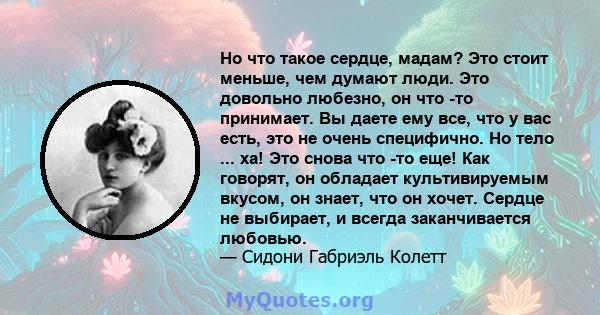 Но что такое сердце, мадам? Это стоит меньше, чем думают люди. Это довольно любезно, он что -то принимает. Вы даете ему все, что у вас есть, это не очень специфично. Но тело ... ха! Это снова что -то еще! Как говорят, он обладает культивируемым вкусом, он знает, что он хочет. Сердце не выбирает, и всегда заканчивается любовью.
— Сидони Габриэль Колетт

MyQuotes.org